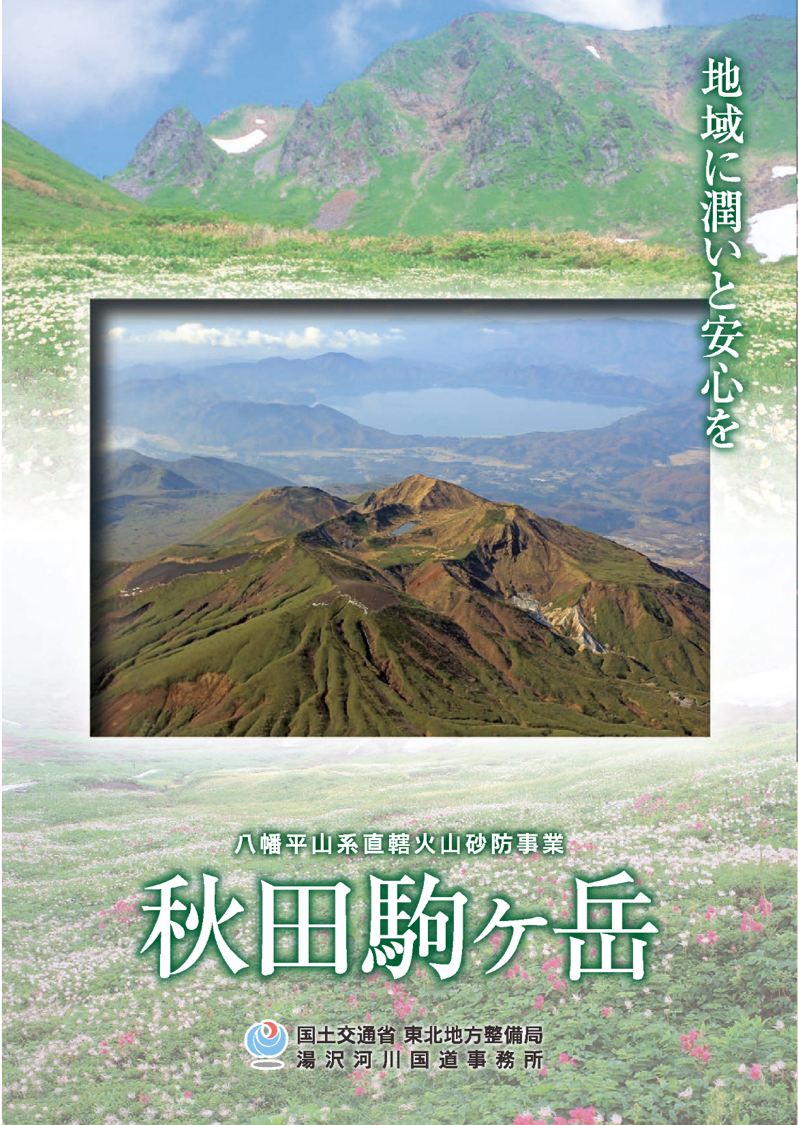 地域に潤いと安心を

八幡平山系直轄火山砂防事業

秋田駒ヶ岳

国土交通省 東北地方整備局
湯沢河川国道事務所